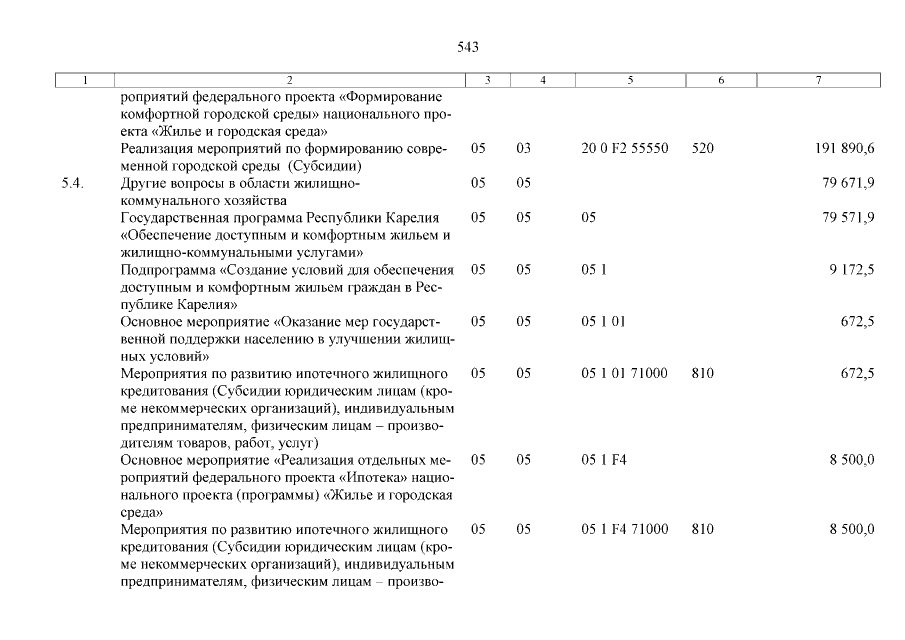 543

| 1 | 2 | 3 | 4 | 5 | 6 | 7 |
|---|---|---|---|---|---|---|
| | роприятий федерального проекта «Формирование комфортной городской среды» национального проекта «Жилье и городская среда» | | | | | |
| | Реализация мероприятий по формированию современной городской среды (Субсидии) | 05 | 03 | 20 0 F2 55550 | 520 | 191 890,6 |
| 5.4. | Другие вопросы в области жилищно-коммунального хозяйства | 05 | 05 | | | 79 671,9 |
| | Государственная программа Республики Карелия «Обеспечение доступным и комфортным жильем и жилищно-коммунальными услугами» | 05 | 05 | 05 | | 79 571,9 |
| | Подпрограмма «Создание условий для обеспечения доступным и комфортным жильем граждан в Республике Карелия» | 05 | 05 | 05 1 | | 9 172,5 |
| | Основное мероприятие «Оказание мер государственной поддержки населению в улучшении жилищных условий» | 05 | 05 | 05 1 01 | | 672,5 |
| | Мероприятия по развитию ипотечного жилищного кредитования (Субсидии юридическим лицам (кроме некоммерческих организаций), индивидуальным предпринимателям, физическим лицам – производителям товаров, работ, услуг) | 05 | 05 | 05 1 01 71000 | 810 | 672,5 |
| | Основное мероприятие «Реализация отдельных мероприятий федерального проекта «Ипотека» национального проекта (программы) «Жилье и городская среда» | 05 | 05 | 05 1 F4 | | 8 500,0 |
| | Мероприятия по развитию ипотечного жилищного кредитования (Субсидии юридическим лицам (кроме некоммерческих организаций), индивидуальным предпринимателям, физическим лицам – произво- | 05 | 05 | 05 1 F4 71000 | 810 | 8 500,0 |